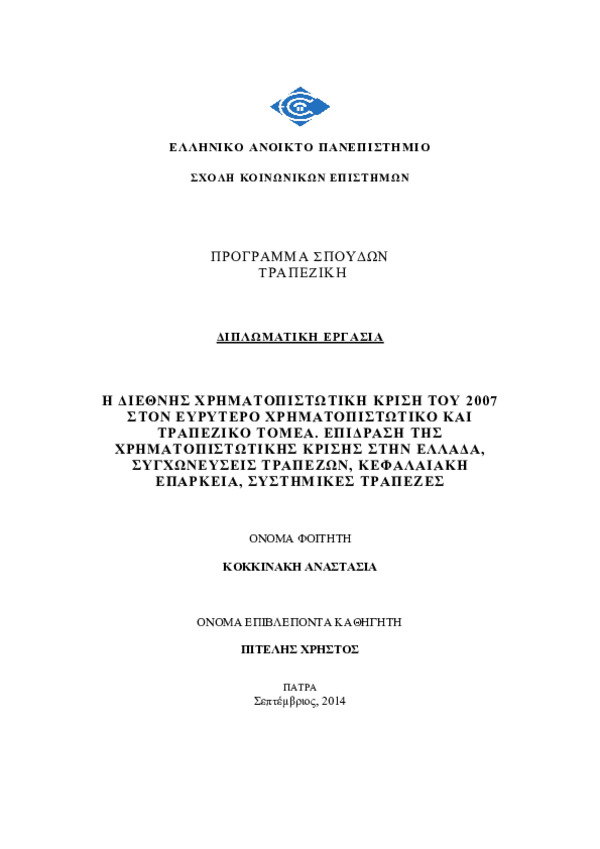 ΕΛΛΗΝΙΚΟ ΑΝΟΙΚΤΟ ΠΑΝΕΠΙΣΤΗΜΙΟ

ΣΧΟΛΗ ΚΟΙΝΩΝΙΚΩΝ ΕΠΙΣΤΗΜΩΝ

ΠΡΟΓΡΑΜΜΑ ΣΠΟΥΔΩΝ
ΤΡΑΠΕΖΙΚΗ

ΔΙΠΛΩΜΑΤΙΚΗ ΕΡΓΑΣΙΑ

Η ΔΙΕΘΝΗΣ ΧΡΗΜΑΤΟΠΙΣΤΩΤΙΚΗ ΚΡΙΣΗ ΤΟΥ 2007 ΣΤΟΝ ΕΥΡΥΤΕΡΟ ΧΡΗΜΑΤΟΠΙΣΤΩΤΙΚΟ ΚΑΙ ΤΡΑΠΕΖΙΚΟ ΤΟΜΕΑ. ΕΠΙΔΡΑΣΗ ΤΗΣ ΧΡΗΜΑΤΟΠΙΣΤΩΤΙΚΗΣ ΚΡΙΣΗΣ ΣΤΗΝ ΕΛΛΑΔΑ, ΣΥΓΧΩΝΕΥΣΕΙΣ ΤΡΑΠΕΖΩΝ, ΚΕΦΑΛΑΙΑΚΗ ΕΠΑΡΚΕΙΑ, ΣΥΣΤΗΜΙΚΕΣ ΤΡΑΠΕΖΕΣ

ΟΝΟΜΑ ΦΟΙΤΗΤΗ

ΚΟΚΚΙΝΑΚΗ ΑΝΑΣΤΑΣΙΑ

ΟΝΟΜΑ ΕΠΙΒΛΕΠΟΝΤΑ ΚΑΘΗΓΗΤΗ

ΠΙΤΕΛΗΣ ΧΡΗΣΤΟΣ

ΠΑΤΡΑ
Σεπτέμβριος, 2014